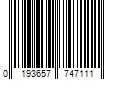 0 193657 747111